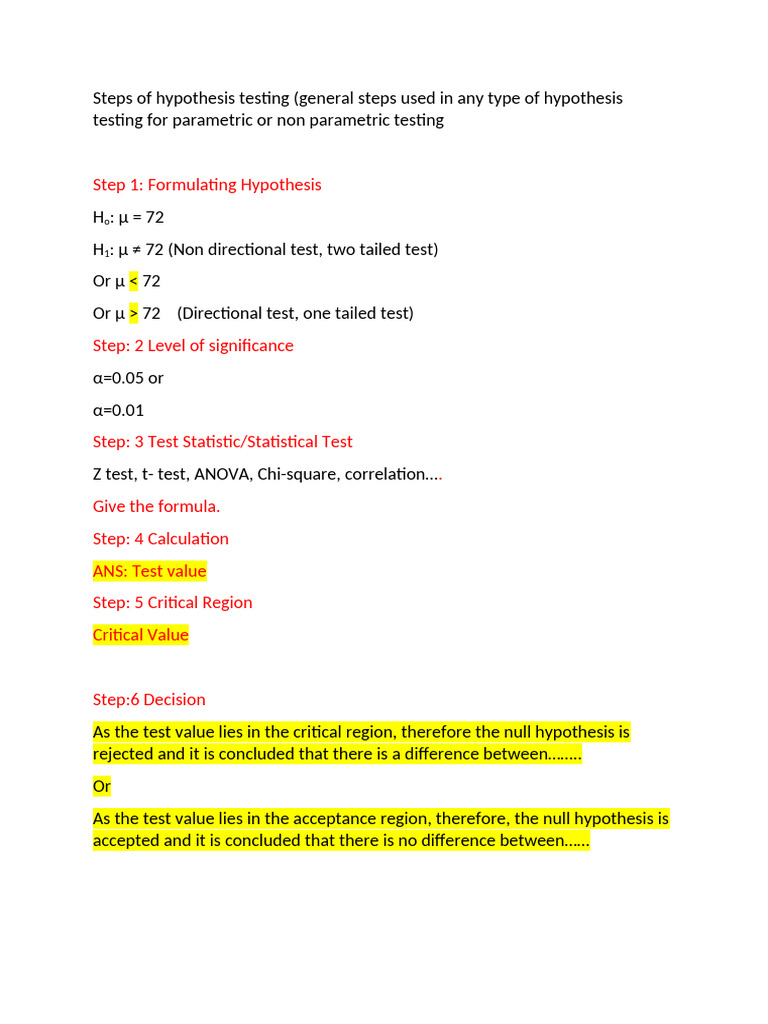 Steps of hypothesis testing (general steps used in any type of hypothesis testing for parametric or non parametric testing

Step 1: Formulating Hypothesis

$H_o$: μ = 72

$H_1$: μ ≠ 72 (Non directional test, two tailed test)

Or μ < 72

Or μ > 72 (Directional test, one tailed test)

Step: 2 Level of significance

α=0.05 or

α=0.01

Step: 3 Test Statistic/Statistical Test

Z test, t- test, ANOVA, Chi-square, correlation….

Give the formula.

Step: 4 Calculation

ANS: Test value

Step: 5 Critical Region

Critical Value

Step:6 Decision

As the test value lies in the critical region, therefore the null hypothesis is rejected and it is concluded that there is a difference between……..

Or

As the test value lies in the acceptance region, therefore, the null hypothesis is accepted and it is concluded that there is no difference between……